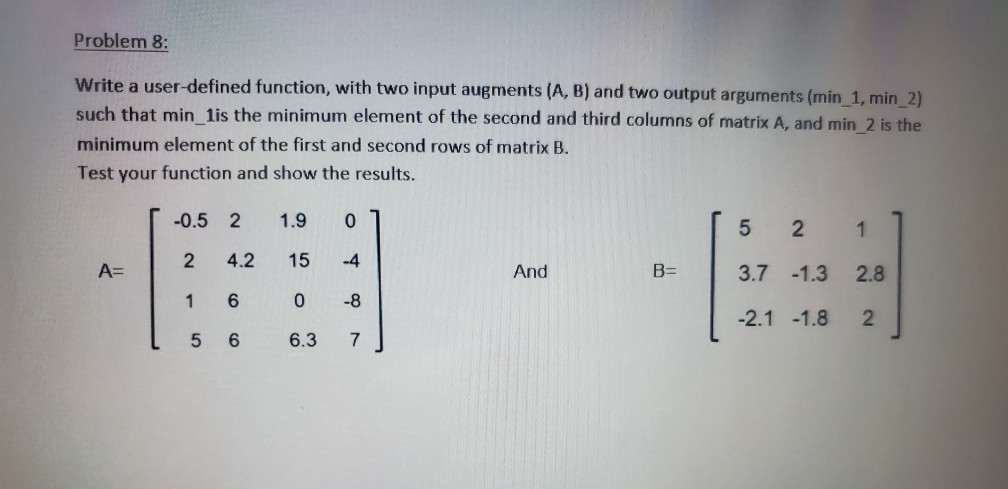 Problem 8:

Write a user-defined function, with two input augments (A, B) and two output arguments (min_1, min_2) such that min_1is the minimum element of the second and third columns of matrix A, and min_2 is the minimum element of the first and second rows of matrix B.
Test your function and show the results.

$A=\begin{bmatrix} -0.5 & 2 & 1.9 & 0 \\ 2 & 4.2 & 15 & -4 \\ 1 & 6 & 0 & -8 \\ 5 & 6 & 6.3 & 7 \end{bmatrix}$ And $B=\begin{bmatrix} 5 & 2 & 1 \\ 3.7 & -1.3 & 2.8 \\ -2.1 & -1.8 & 2 \end{bmatrix}$